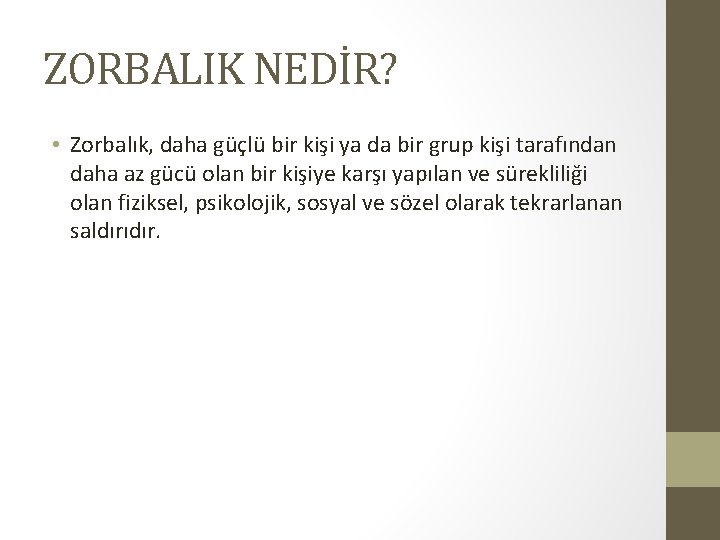 ZORBALIK NEDİR?

• Zorbalık, daha güçlü bir kişi ya da bir grup kişi tarafından daha az gücü olan bir kişiye karşı yapılan ve sürekliliği olan fiziksel, psikolojik, sosyal ve sözel olarak tekrarlanan saldırıdır.